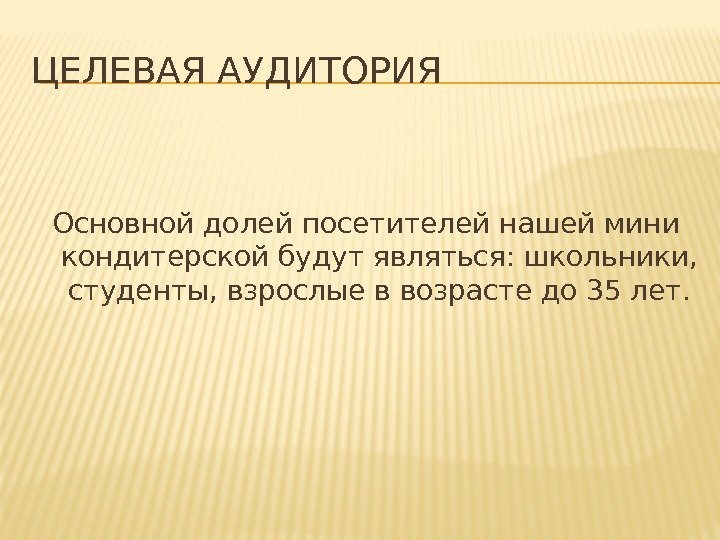 ЦЕЛЕВАЯ АУДИТОРИЯ

Основной долей посетителей нашей мини кондитерской будут являться: школьники, студенты, взрослые в возрасте до 35 лет.